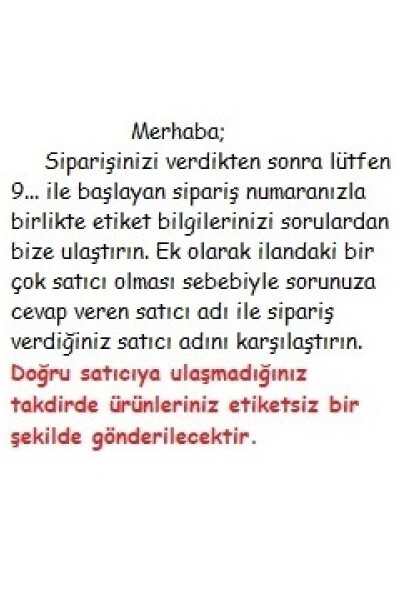 Merhaba;

Siparişinizi verdikten sonra lütfen 9... ile başlayan sipariş numaranızla birlikte etiket bilgilerinizi sorulardan bize ulaştırın. Ek olarak ilandaki bir çok satıcı olması sebebiyle sorunuza cevap veren satıcı adı ile sipariş verdiğiniz satıcı adını karşılaştırın. Doğru satıcıya ulaşmadığınız takdirde ürünleriniz etiketsiz bir şekilde gönderilecektir.